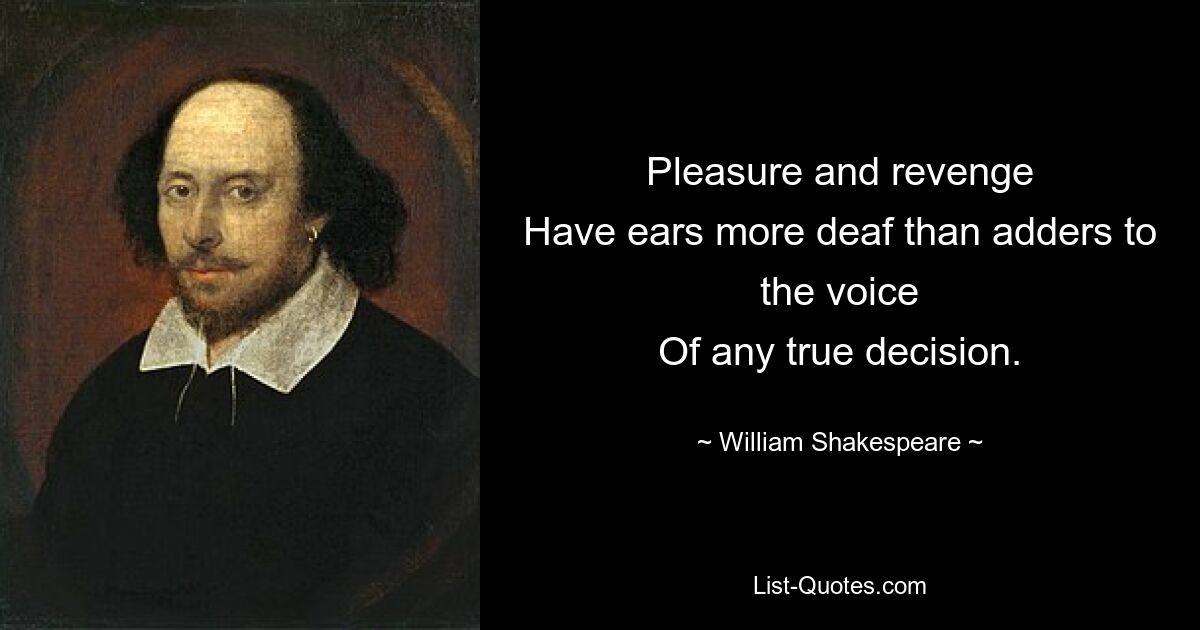 Pleasure and revenge
Have ears more deaf than adders to the voice
Of any true decision.

~ William Shakespeare ~

List-Quotes.com